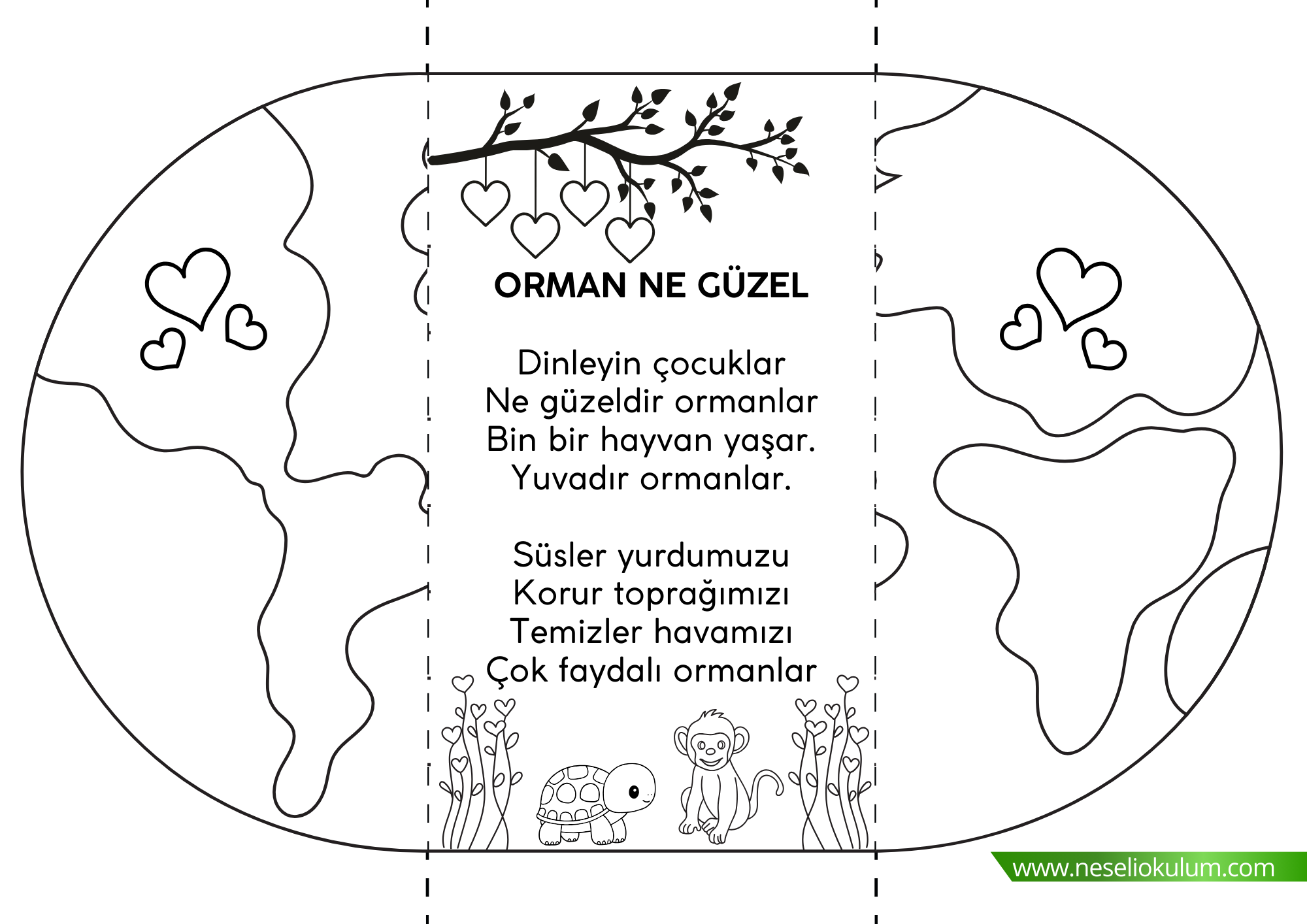 ORMAN NE GÜZEL

Dinleyin çocuklar
Ne güzeldir ormanlar
Bin bir hayvan yaşar.
Yuvadır ormanlar.

Süsler yurdumuzu
Korur toprağımızı
Temizler havamızı
Çok faydalı ormanlar

www.neseliokulum.com